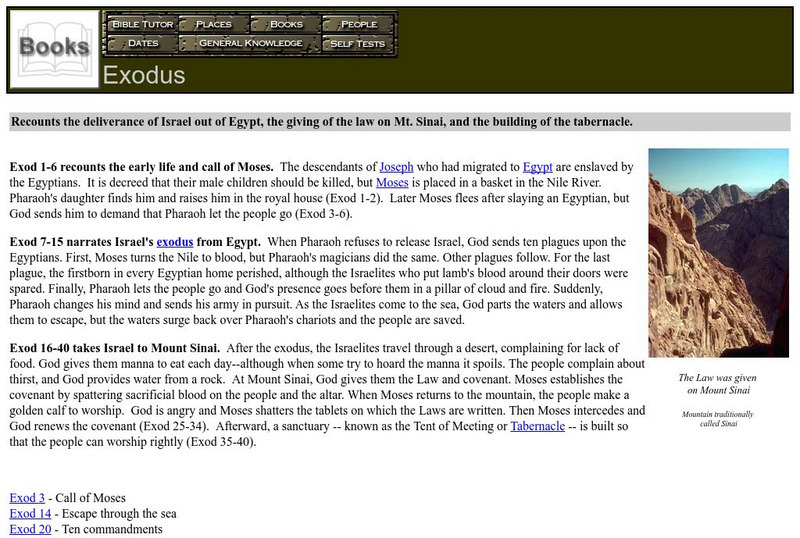 Books

BIBLE TUTOR PLACES BOOKS PEOPLE
DATES GENERAL KNOWLEDGE SELF TESTS

Exodus

Recounts the deliverance of Israel out of Egypt, the giving of the law on Mt. Sinai, and the building of the tabernacle.

Exod 1-6 recounts the early life and call of Moses. The descendants of Joseph who had migrated to Egypt are enslaved by the Egyptians. It is decreed that their male children should be killed, but Moses is placed in a basket in the Nile River. Pharaoh's daughter finds him and raises him in the royal house (Exod 1-2). Later Moses flees after slaying an Egyptian, but God sends him to demand that Pharaoh let the people go (Exod 3-6).

Exod 7-15 narrates Israel's exodus from Egypt. When Pharaoh refuses to release Israel, God sends ten plagues upon the Egyptians. First, Moses turns the Nile to blood, but Pharaoh's magicians did the same. Other plagues follow. For the last plague, the firstborn in every Egyptian home perished, although the Israelites who put lamb's blood around their doors were spared. Finally, Pharaoh lets the people go and God's presence goes before them in a pillar of cloud and fire. Suddenly, Pharaoh changes his mind and sends his army in pursuit. As the Israelites come to the sea, God parts the waters and allows them to escape, but the waters surge back over Pharaoh's chariots and the people are saved.

Exod 16-40 takes Israel to Mount Sinai. After the exodus, the Israelites travel through a desert, complaining for lack of food. God gives them manna to eat each day--although when some try to hoard the manna it spoils. The people complain about thirst, and God provides water from a rock. At Mount Sinai, God gives them the Law and covenant. Moses establishes the covenant by spattering sacrificial blood on the people and the altar. When Moses returns to the mountain, the people make a golden calf to worship. God is angry and Moses shatters the tablets on which the Laws are written. Then Moses intercedes and God renews the covenant (Exod 25-34). Afterward, a sanctuary -- known as the Tent of Meeting or Tabernacle -- is built so that the people can worship rightly (Exod 35-40).

The Law was given on Mount Sinai

Mountain traditionally called Sinai

Exod 3 - Call of Moses
Exod 14 - Escape through the sea
Exod 20 - Ten commandments